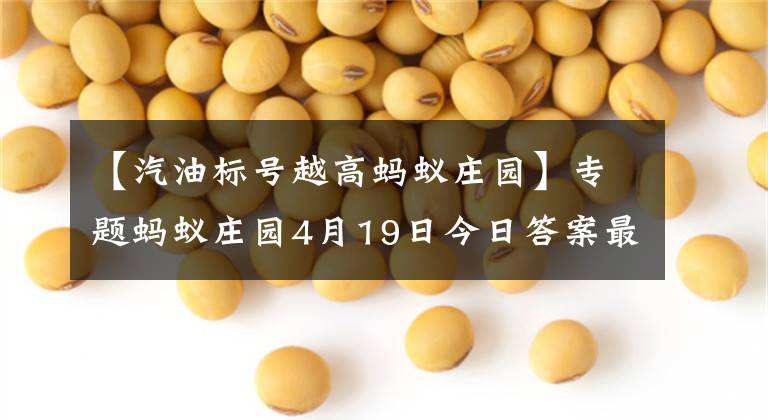 【汽油标号越高蚂蚁庄园】专题蚂蚁庄园4月19日今日答案最